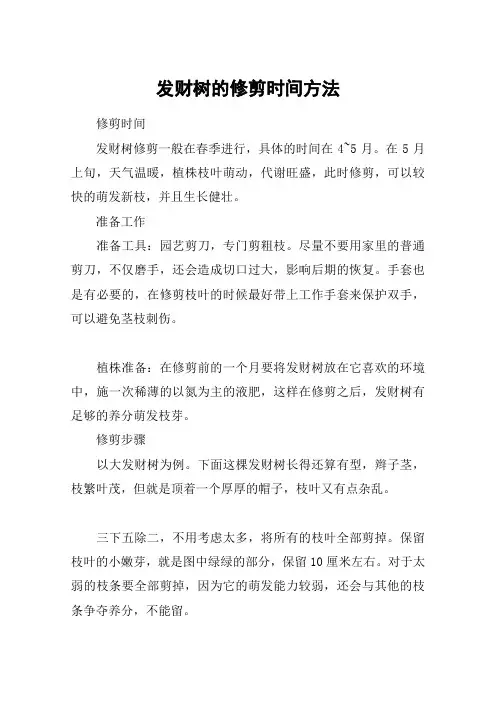 发财树的修剪时间方法

修剪时间

发财树修剪一般在春季进行，具体的时间在 4~5 月。在 5 月上旬，天气温暖，植株枝叶萌动，代谢旺盛，此时修剪，可以较快的萌发新枝，并且生长健壮。

准备工作

准备工具：园艺剪刀，专门剪粗枝。尽量不要用家里的普通剪刀，不仅磨手，还会造成切口过大，影响后期的恢复。手套也是有必要的，在修剪枝叶的时候最好带上工作手套来保护双手，可以避免茎枝刺伤。

植株准备：在修剪前的一个月要将发财树放在它喜欢的环境中，施一次稀薄的以氮为主的液肥，这样在修剪之后，发财树有足够的养分萌发枝芽。

修剪步骤

以大发财树为例。下面这棵发财树长得还算有型，辫子茎，枝繁叶茂，但就是顶着一个厚厚的帽子，枝叶又有点杂乱。

三下五除二，不用考虑太多，将所有的枝叶全部剪掉。保留枝叶的小嫩芽，就是图中绿绿的部分，保留 10 厘米左右。对于太弱的枝条要全部剪掉，因为它的萌发能力较弱，还会与其他的枝条争夺养分，不能留。